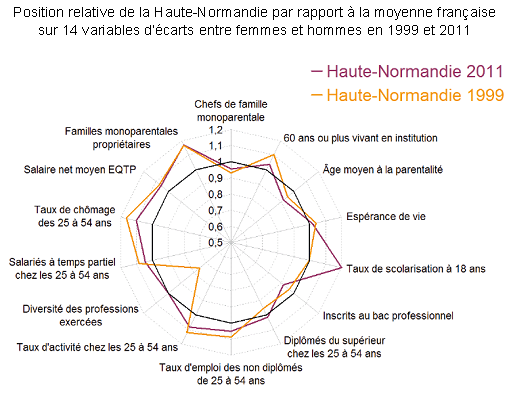 Position relative de la Haute-Normandie par rapport à la moyenne française sur 14 variables d'écarts entre femmes et hommes en 1999 et 2011

Haute-Normandie 2011
Haute-Normandie 1999

Chefs de famille monoparentale
60 ans ou plus vivant en institution
Âge moyen à la parentalité
Espérance de vie
Taux de scolarisation à 18 ans
Inscrits au bac professionnel
Diplômés du supérieur chez les 25 à 54 ans
Taux d'emploi des non diplômés de 25 à 54 ans
Taux d'activité chez les 25 à 54 ans
Diversité des professions exercées
Salariés à temps partiel chez les 25 à 54 ans
Taux de chômage des 25 à 54 ans
Salaire net moyen EQTP
Familles monoparentales propriétaires

1,2
1,1
1
0,9
0,8
0,7
0,6
0,5